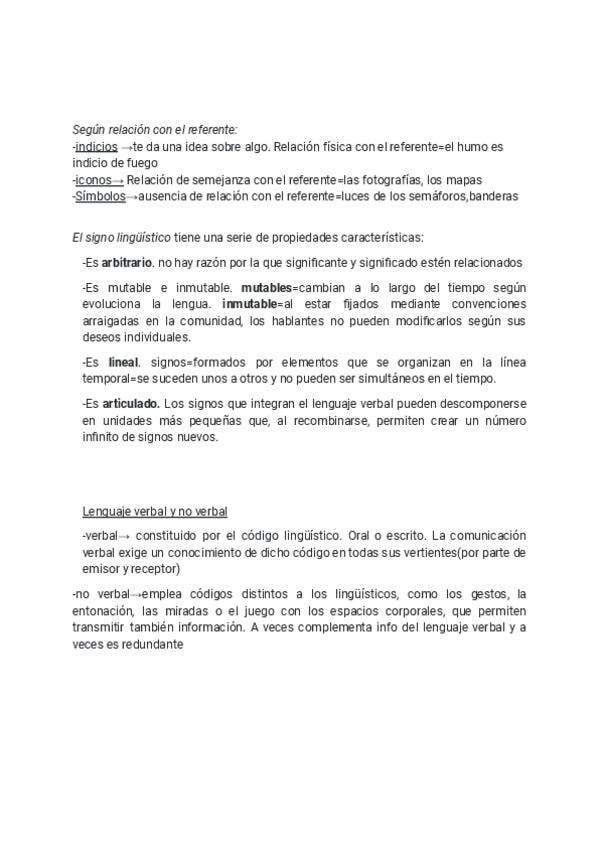 Según relación con el referente:
-indicios →te da una idea sobre algo. Relación física con el referente=el humo es indicio de fuego
-iconos→ Relación de semejanza con el referente=las fotografías, los mapas
-Símbolos→ausencia de relación con el referente=luces de los semáforos,banderas

El signo lingüístico tiene una serie de propiedades características:

-Es arbitrario. no hay razón por la que significante y significado estén relacionados

-Es mutable e inmutable. mutables=cambian a lo largo del tiempo según evoluciona la lengua. inmutable=al estar fijados mediante convenciones arraigadas en la comunidad, los hablantes no pueden modificarlos según sus deseos individuales.

-Es lineal. signos=formados por elementos que se organizan en la línea temporal=se suceden unos a otros y no pueden ser simultáneos en el tiempo.

-Es articulado. Los signos que integran el lenguaje verbal pueden descomponerse en unidades más pequeñas que, al recombinarse, permiten crear un número infinito de signos nuevos.

Lenguaje verbal y no verbal

-verbal→ constituido por el código lingüístico. Oral o escrito. La comunicación verbal exige un conocimiento de dicho código en todas sus vertientes(por parte de emisor y receptor)

-no verbal→emplea códigos distintos a los lingüísticos, como los gestos, la entonación, las miradas o el juego con los espacios corporales, que permiten transmitir también información. A veces complementa info del lenguaje verbal y a veces es redundante